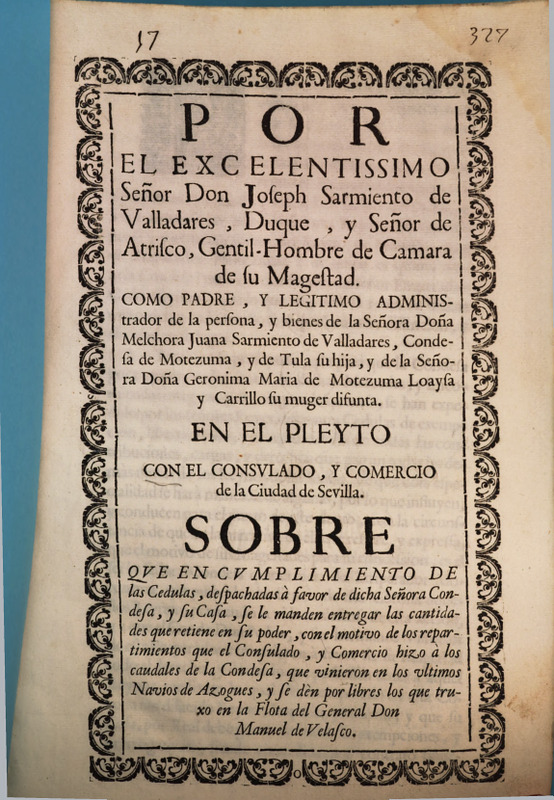 17

327

POR

EL EXCELENTISSIMO Señor Don Joseph Sarmiento de Valladares, Duque, y Señor de Atrisco, Gentil-Hombre de Camara de su Magestad.

COMO PADRE, Y LEGITIMO ADMINISTRADOR de la persona, y bienes de la Señora Doña Melchora Juana Sarmiento de Valladares, Condesa de Motezuma, y de Tula su hija, y de la Señora Doña Geronima Maria de Motezuma Loaysa y Carrillo su muger difunta.

EN EL PLEYTO

CON EL CONSVLADO, Y COMERCIO de la Ciudad de Sevilla.

SOBRE

QVE EN CVMPLIMIENTO DE las Cedulas, despachadas à favor de dicha Señora Condesa, y su Casa, se le manden entregar las cantidades que retiene en su poder, con el motivo de los repartimientos que el Consulado, y Comercio hizo à los caudales de la Condesa, que vinieron en los vltimos Navios de Azogues, y se dèn por libres los que truxo en la Flota del General Don Manuel de Velasco.